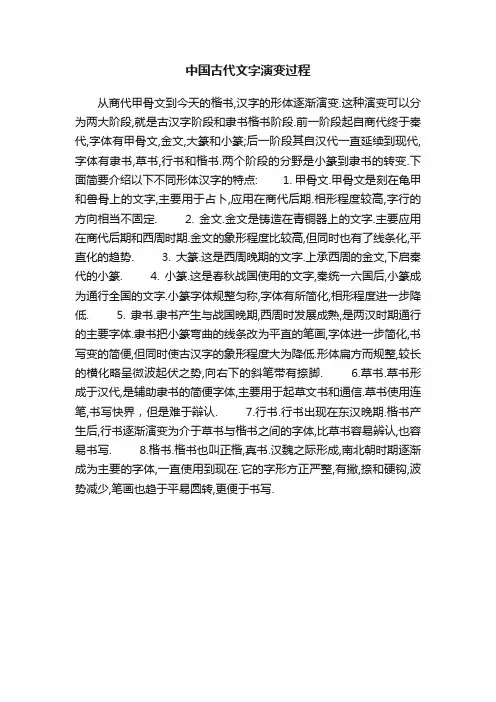 中国古代文字演变过程

从商代甲骨文到今天的楷书,汉字的形体逐渐演变.这种演变可以分为两大阶段,就是古汉字阶段和隶书楷书阶段.前一阶段起自商代终于秦代,字体有甲骨文,金文,大篆和小篆;后一阶段其自汉代一直延续到现代,字体有隶书,草书,行书和楷书.两个阶段的分野是小篆到隶书的转变.下面简要介绍以下不同形体汉字的特点: 1. 甲骨文.甲骨文是刻在龟甲和兽骨上的文字,主要用于占卜,应用在商代后期.相形程度较高,字行的方向相当不固定. 2. 金文.金文是铸造在青铜器上的文字.主要应用在商代后期和西周时期.金文的象形程度比较高,但同时也有了线条化,平直化的趋势. 3. 大篆.这是西周晚期的文字.上承西周的金文,下启秦代的小篆. 4. 小篆.这是春秋战国使用的文字,秦统一六国后,小篆成为通行全国的文字.小篆字体规整匀称,字体有所简化,相形程度进一步降低. 5. 隶书.隶书产生与战国晚期,西周时发展成熟,是两汉时期通行的主要字体.隶书把小篆弯曲的线条改为平直的笔画,字体进一步简化,书写变的简便,但同时使古汉字的象形程度大为降低.形体扁方而规整,较长的横化略呈微波起伏之势,向右下的斜笔带有捺脚. 6.草书.草书形成于汉代,是辅助隶书的简便字体,主要用于起草文书和通信.草书使用连笔,书写快界，但是难于辩认. 7.行书.行书出现在东汉晚期.楷书产生后,行书逐渐演变为介于草书与楷书之间的字体,比草书容易辨认,也容易书写. 8.楷书.楷书也叫正楷,真书.汉魏之际形成,南北朝时期逐渐成为主要的字体,一直使用到现在.它的字形方正严整,有撇,捺和硬钩,波势减少,笔画也趋于平易圆转,更便于书写.